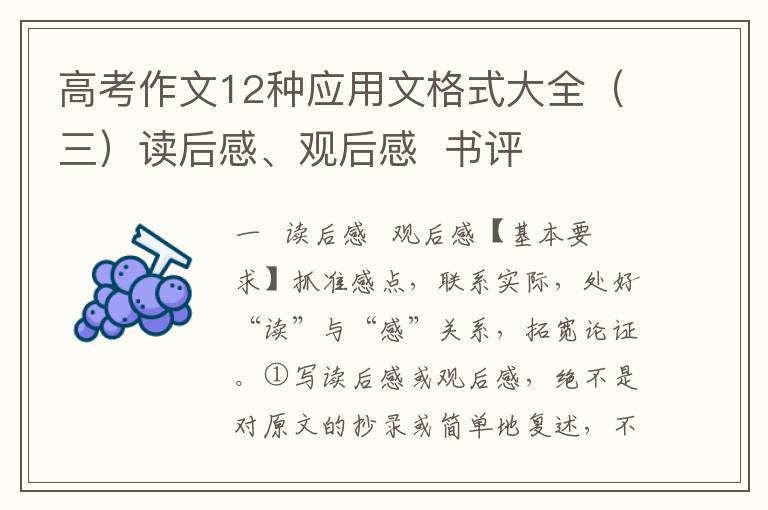 高考作文12种应用文格式大全（三）读后感、观后感  书评

一　读后感　观后感【基本要求】抓准感点，联系实际，处好“读”与“感”关系，拓宽论证。①写读后感或观后感，绝不是对原文的抄录或简单地复述，不